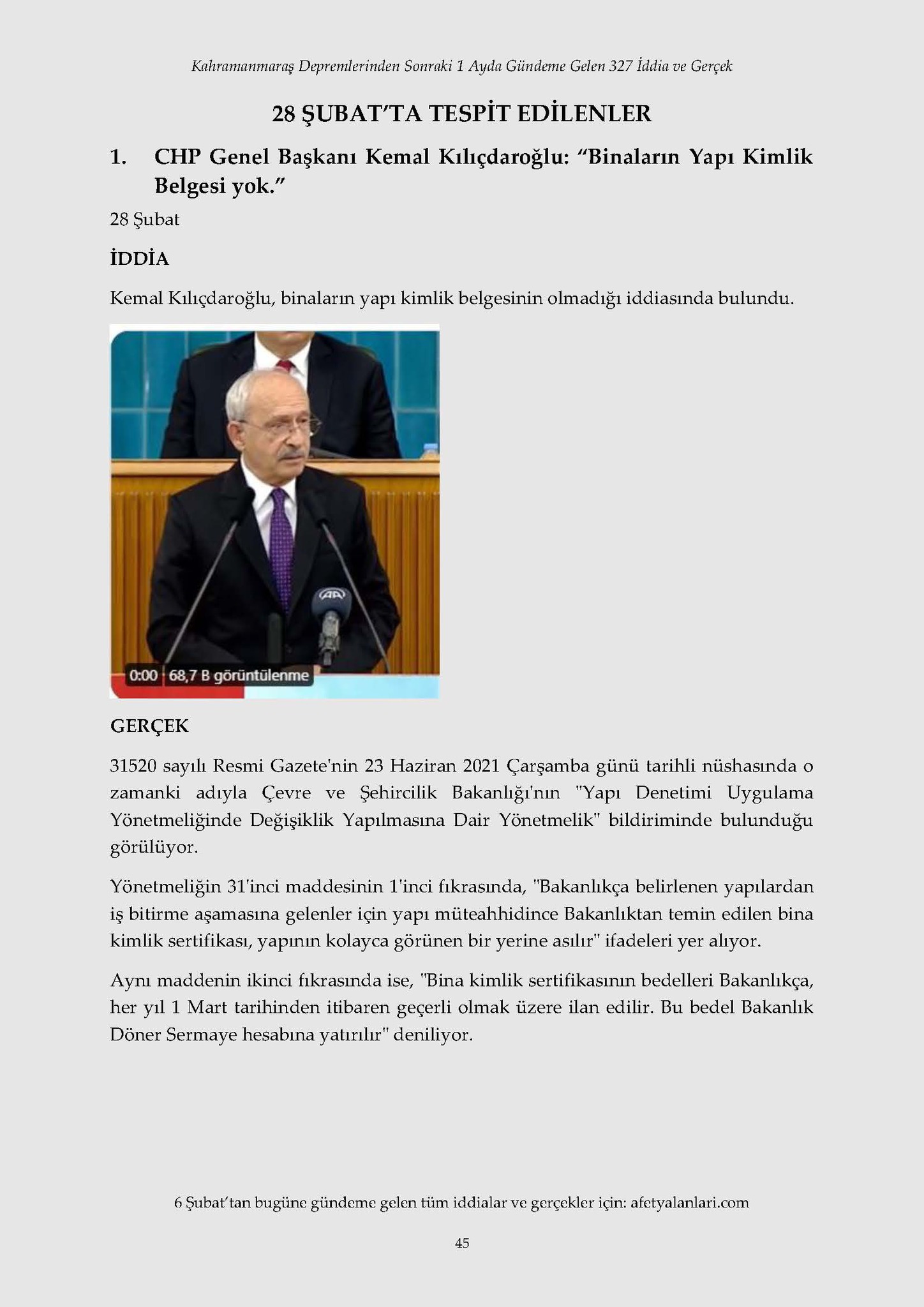 Kahramanmaraş Depremlerinden Sonraki 1 Ayda Gündeme Gelen 327 İddia ve Gerçek

28 ŞUBAT'TA TESPİT EDİLENLER

1. CHP Genel Başkanı Kemal Kılıçdaroğlu: "Binaların Yapı Kimlik Belgesi yok."

28 Şubat

İDDİA

Kemal Kılıçdaroğlu, binaların yapı kimlik belgesinin olmadığı iddiasında bulundu.

AA

0:00 68,7 B görüntülenme

GERÇEK

31520 sayılı Resmi Gazete'nin 23 Haziran 2021 Çarşamba günü tarihli nüshasında o zamanki adıyla Çevre ve Şehircilik Bakanlığı'nın "Yapı Denetimi Uygulama Yönetmeliğinde Değişiklik Yapılmasına Dair Yönetmelik" bildiriminde bulunduğu görülüyor.

Yönetmeliğin 31'inci maddesinin 1'inci fıkrasında, "Bakanlıkça belirlenen yapılardan iş bitirme aşamasına gelenler için yapı müteahhidince Bakanlıktan temin edilen bina kimlik sertifikası, yapının kolayca görünen bir yerine asılır" ifadeleri yer alıyor.

Aynı maddenin ikinci fıkrasında ise, "Bina kimlik sertifikasının bedelleri Bakanlıkça, her yıl 1 Mart tarihinden itibaren geçerli olmak üzere ilan edilir. Bu bedel Bakanlık Döner Sermaye hesabına yatırılır" deniliyor.

6 Şubat'tan bugüne gündeme gelen tüm iddialar ve gerçekler için: afetyalanlari.com

45